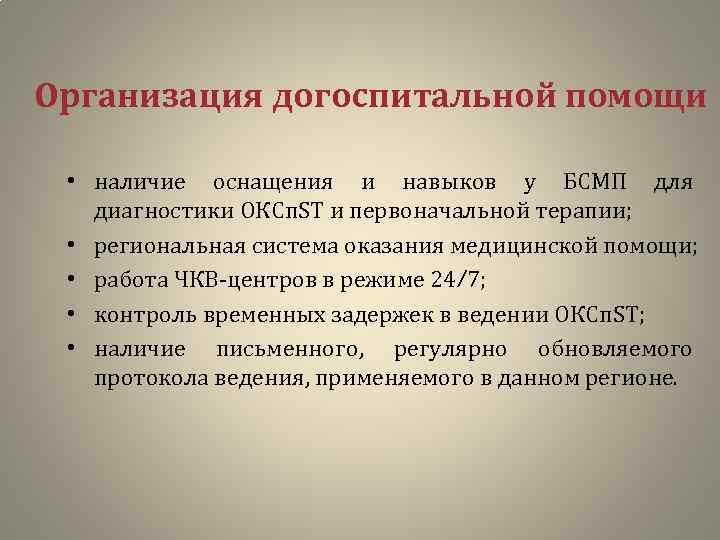 Организация догоспитальной помощи

• наличие оснащения и навыков у БСМП для диагностики ОКСпST и первоначальной терапии;
• региональная система оказания медицинской помощи;
• работа ЧКВ-центров в режиме 24/7;
• контроль временных задержек в ведении ОКСпST;
• наличие письменного, регулярно обновляемого протокола ведения, применяемого в данном регионе.